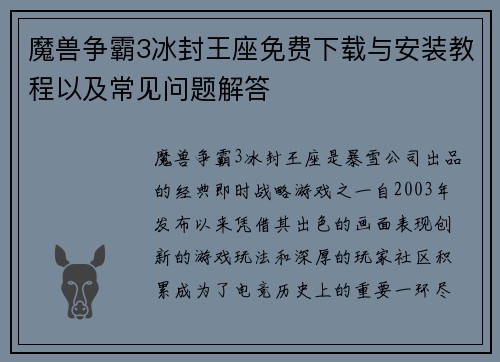 魔兽争霸3冰封王座免费下载与安装教程以及常见问题解答

魔兽争霸3冰封王座是暴雪公司出品的经典即时战略游戏之一自2003年发布以来凭借其出色的画面表现创新的游戏玩法和深厚的玩家社区积累成为了电竞历史上的重要一环尽